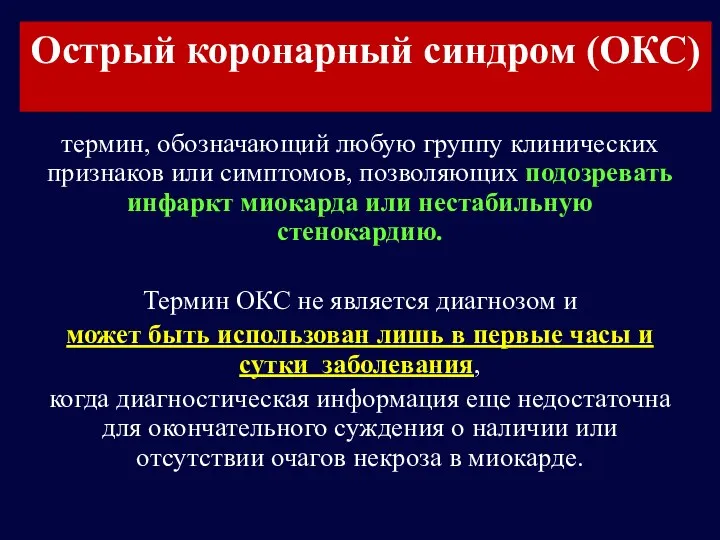 Острый коронарный синдром (ОКС)

термин, обозначающий любую группу клинических признаков или симптомов, позволяющих подозревать инфаркт миокарда или нестабильную стенокардию.

Термин ОКС не является диагнозом и может быть использован лишь в первые часы и сутки заболевания, когда диагностическая информация еще недостаточна для окончательного суждения о наличии или отсутствии очагов некроза в миокарде.